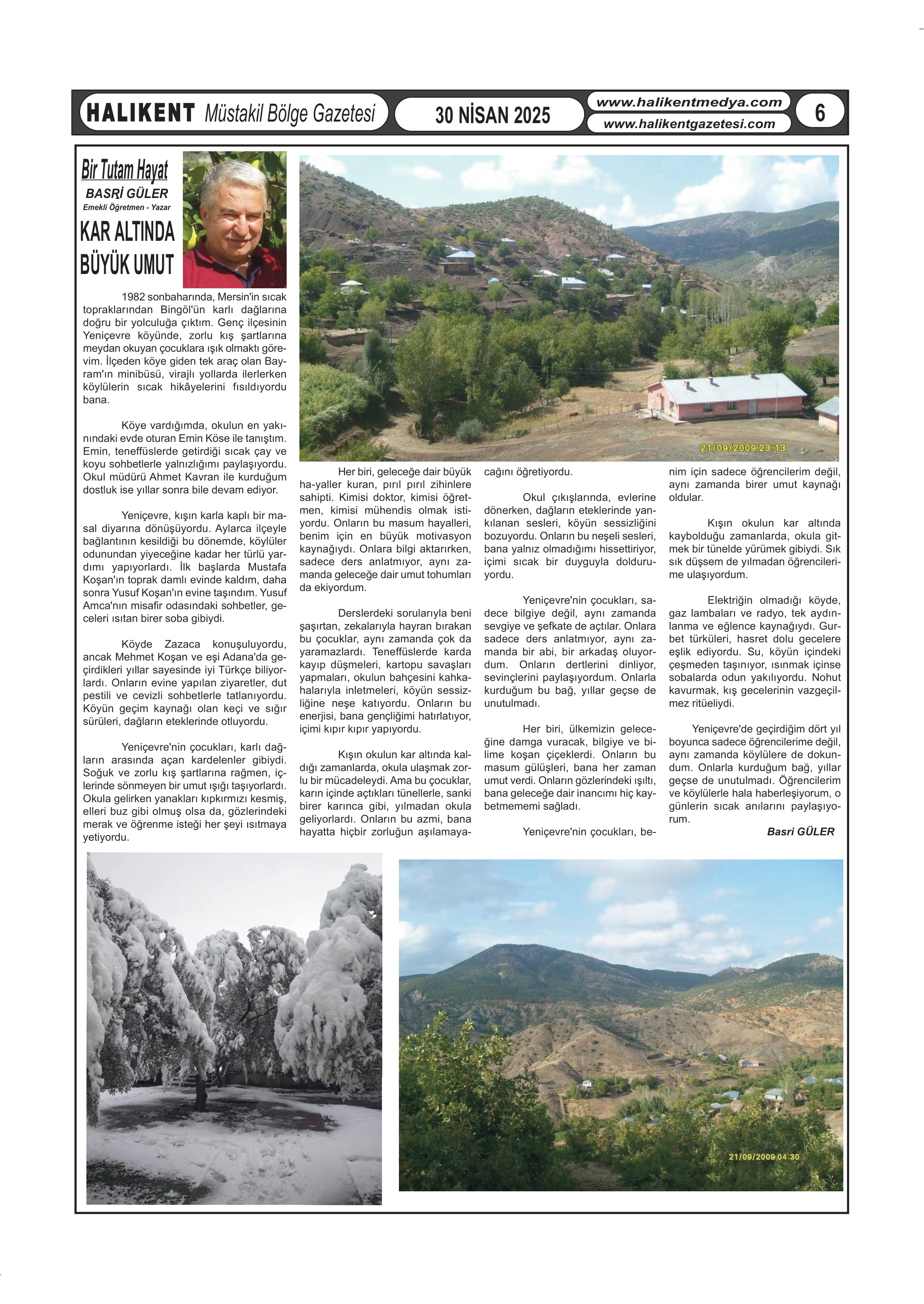 HALIKENT Müstakil Bölge Gazetesi

30 NİSAN 2025

www.halikentmedya.com
www.halikentgazetesi.com

6

Bir Tutam Hayat

BASRİ GÜLER
Emekli Öğretmen - Yazar

KAR ALTINDA BÜYÜK UMUT

1982 sonbaharında, Mersin'in sıcak topraklarından Bingöl'ün karlı dağlarına doğru bir yolculuğa çıktım. Genç ilçesinin Yeniçevre köyünde, zorlu kış şartlarına meydan okuyan çocuklara ışık olmaktı görevim. İlçeden köye giden tek araç olan Bayram'ın minibüsü, virajlı yollarda ilerlerken köylülerin sıcak hikâyelerini fısıldıyordu bana.

Köye vardığımda, okulun en yakınındaki evde oturan Emin Köse ile tanıştım. Emin, teneffüslerde getirdiği sıcak çay ve koyu sohbetlerle yalnızlığımı paylaşıyordu. Okul müdürü Ahmet Kavran ile kurduğum dostluk ise yıllar sonra bile devam ediyor.

Yeniçevre, kışın karla kaplı bir masal diyarına dönüşüyordu. Aylarca ilçeyle bağlantının kesildiği bu dönemde, köylüler odunundan yiyeceğine kadar her türlü yardımı yapıyorlardı. İlk başlarda Mustafa Koşan'ın toprak damlı evinde kaldım, daha sonra Yusuf Koşan'ın evine taşındım. Yusuf Amca'nın misafir odasındaki sohbetler, geceleri ısıtan birer soba gibiydi.

Köyde Zazaca konuşuluyordu, ancak Mehmet Koşan ve eşi Adana'da geçirdikleri yıllar sayesinde iyi Türkçe biliyorlardı. Onların evine yapılan ziyaretler, dut pestili ve cevizli sohbetlerle tatlanıyordu. Köyün geçim kaynağı olan keçi ve sığır sürüleri, dağların eteklerinde otluyordu.

Yeniçevre'nin çocukları, karlı dağların arasında açan kardelenler gibiydi. Soğuk ve zorlu kış şartlarına rağmen, içlerinde sönmeyen bir umut ışığı taşıyorlardı. Okula gelirken yanakları kıpkırmızı kesmiş, elleri buz gibi olmuş olsa da, gözlerindeki merak ve öğrenme isteği her şeyi ısıtmaya yetiyordu.

21/09/2009 23:13

Her biri, geleceğe dair büyük ha-yaller kuran, pırıl pırıl zihinlere sahipti. Kimisi doktor, kimisi öğretmen, kimisi mühendis olmak istiyordu. Onların bu masum hayalleri, benim için en büyük motivasyon kaynağıydı. Onlara bilgi aktarırken, sadece ders anlatmıyor, aynı zamanda geleceğe dair umut tohumları da ekiyordum.

Derslerdeki sorularıyla beni şaşırtan, zekalarıyla hayran bırakan bu çocuklar, aynı zamanda çok da yaramazlardı. Teneffüslerde karda kayıp düşmeleri, kartopu savaşları yapmaları, okulun bahçesini kahkahalarıyla inletmeleri, köyün sessizliğine neşe katıyordu. Onların bu enerjisi, bana gençliğimi hatırlatıyor, içimi kıpır kıpır yapıyordu.

Kışın okulun kar altında kaldığı zamanlarda, okula ulaşmak zorlu bir mücadeleydi. Ama bu çocuklar, karın içinde açtıkları tünellerle, sanki birer karınca gibi, yılmadan okula geliyorlardı. Onların bu azmi, bana hayatta hiçbir zorluğun aşılamayacağını öğretiyordu.

Okul çıkışlarında, evlerine dönerken, dağların eteklerinde yankılanan sesleri, köyün sessizliğini bozuyordu. Onların bu neşeli sesleri, bana yalnız olmadığımı hissettiriyor, içimi sıcak bir duyguyla dolduruyordu.

Yeniçevre'nin çocukları, sadece bilgiye değil, aynı zamanda sevgiye ve şefkate de açtılar. Onlara sadece ders anlatmıyor, aynı zamanda bir abi, bir arkadaş oluyordum. Onların dertlerini dinliyor, sevinçlerini paylaşıyordum. Onlarla kurduğum bu bağ, yıllar geçse de unutulmadı.

Her biri, ülkemizin geleceğine damga vuracak, bilgiye ve bilime koşan çiçeklerdi. Onların bu masum gülüşleri, bana her zaman umut verdi. Onların gözlerindeki ışıltı, bana geleceğe dair inancımı hiç kaybetmememi sağladı.

Yeniçevre'nin çocukları, benim için sadece öğrencilerim değil, aynı zamanda birer umut kaynağı oldular.

Kışın okulun kar altında kaybolduğu zamanlarda, okula gitmek bir tünelde yürümek gibiydi. Sık sık düşsem de yılmadan öğrencilerime ulaşıyordum.

Elektriğin olmadığı köyde, gaz lambaları ve radyo, tek aydınlanma ve eğlence kaynağıydı. Gurbet türküleri, hasret dolu gecelere eşlik ediyordu. Su, köyün içindeki çeşmeden taşınıyor, ısınmak içinse sobalarda odun yakılıyordu. Nohut kavurmak, kış gecelerinin vazgeçilmez ritüeliydi.

Yeniçevre'de geçirdiğim dört yıl boyunca sadece öğrencilerime değil, aynı zamanda köylülere de dokundum. Onlarla kurduğum bağ, yıllar geçse de unutulmadı. Öğrencilerim ve köylülerle hala haberleşiyorum, o günlerin sıcak anılarını paylaşıyorum.

Basri GÜLER

21/09/2009 04:30